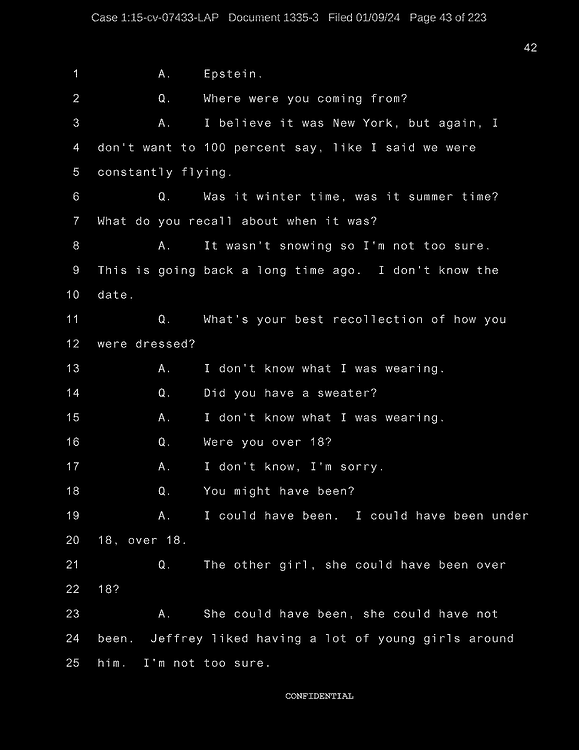 Case 1:15-cv-07433-LAP Document 1335-3 Filed 01/09/24 Page 43 of 223

42

1 A. Epstein.

2 Q. Where were you coming from?

3 A. I believe it was New York, but again, I

4 don't want to 100 percent say, like I said we were

5 constantly flying.

6 Q. Was it winter time, was it summer time?

7 What do you recall about when it was?

8 A. It wasn't snowing so I'm not too sure.

9 This is going back a long time ago. I don't know the

10 date.

11 Q. What's your best recollection of how you

12 were dressed?

13 A. I don't know what I was wearing.

14 Q. Did you have a sweater?

15 A. I don't know what I was wearing.

16 Q. Were you over 18?

17 A. I don't know, I'm sorry.

18 Q. You might have been?

19 A. I could have been. I could have been under

20 18, over 18.

21 Q. The other girl, she could have been over

22 18?

23 A. She could have been, she could have not

24 been. Jeffrey liked having a lot of young girls around

25 him. I'm not too sure.

CONFIDENTIAL